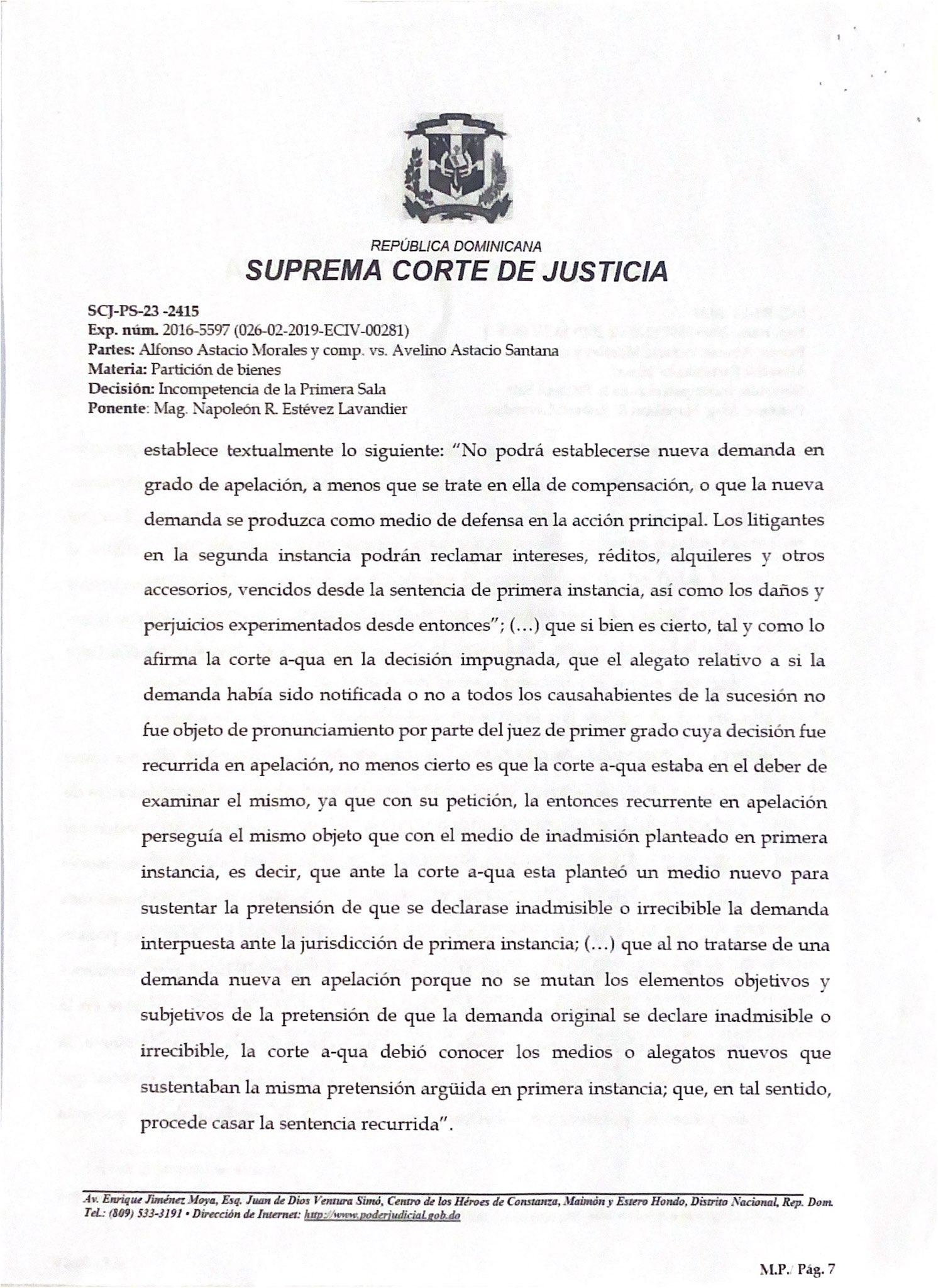 REPÚBLICA DOMINICANA
SUPREMA CORTE DE JUSTICIA

SCJ-PS-23 -2415
Exp. núm. 2016-5597 (026-02-2019-ECIV-00281)
Partes: Alfonso Astacio Morales y comp. vs. Avelino Astacio Santana
Materia: Partición de bienes
Decisión: Incompetencia de la Primera Sala
Ponente: Mag. Napoleón R. Estévez Lavandier

establece textualmente lo siguiente: "No podrá establecerse nueva demanda en grado de apelación, a menos que se trate en ella de compensación, o que la nueva demanda se produzca como medio de defensa en la acción principal. Los litigantes en la segunda instancia podrán reclamar intereses, réditos, alquileres y otros accesorios, vencidos desde la sentencia de primera instancia, así como los daños y perjuicios experimentados desde entonces"; (...) que si bien es cierto, tal y como lo afirma la corte a-qua en la decisión impugnada, que el alegato relativo a si la demanda había sido notificada o no a todos los causahabientes de la sucesión no fue objeto de pronunciamiento por parte del juez de primer grado cuya decisión fue recurrida en apelación, no menos cierto es que la corte a-qua estaba en el deber de examinar el mismo, ya que con su petición, la entonces recurrente en apelación perseguía el mismo objeto que con el medio de inadmisión planteado en primera instancia, es decir, que ante la corte a-qua esta planteó un medio nuevo para sustentar la pretensión de que se declarase inadmisible o irrecibible la demanda interpuesta ante la jurisdicción de primera instancia; (...) que al no tratarse de una demanda nueva en apelación porque no se mutan los elementos objetivos y subjetivos de la pretensión de que la demanda original se declare inadmisible o irrecibible, la corte a-qua debió conocer los medios o alegatos nuevos que sustentaban la misma pretensión argüida en primera instancia; que, en tal sentido, procede casar la sentencia recurrida".

Av. Enrique Jiménez Moya, Esq. Juan de Dios Ventura Simó, Centro de los Héroes de Constanza, Maimón y Estero Hondo, Distrito Nacional, Rep. Dom. Tel.: (809) 533-3191 • Dirección de Internet: http://www.poderjudicial.gob.do

M.P./ Pág. 7